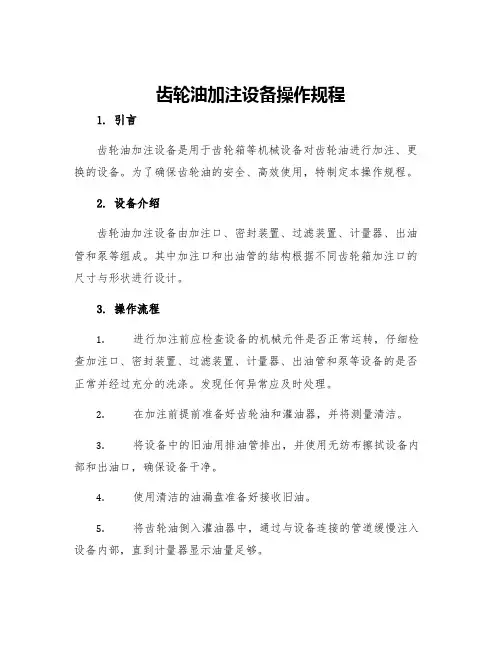 齿轮油加注设备操作规程

1. 引言

齿轮油加注设备是用于齿轮箱等机械设备对齿轮油进行加注、更换的设备。为了确保齿轮油的安全、高效使用，特制定本操作规程。

2. 设备介绍

齿轮油加注设备由加注口、密封装置、过滤装置、计量器、出油管和泵等组成。其中加注口和出油管的结构根据不同齿轮箱加注口的尺寸与形状进行设计。

3. 操作流程

1. 进行加注前应检查设备的机械元件是否正常运转，仔细检查加注口、密封装置、过滤装置、计量器、出油管和泵等设备的是否正常并经过充分的洗涤。发现任何异常应及时处理。

2. 在加注前提前准备好齿轮油和灌油器，并将测量清洁。

3. 将设备中的旧油用排油管排出，并使用无纺布擦拭设备内部和出油口，确保设备干净。

4. 使用清洁的油漏盘准备好接收旧油。

5. 将齿轮油倒入灌油器中，通过与设备连接的管道缓慢注入设备内部，直到计量器显示油量足够。